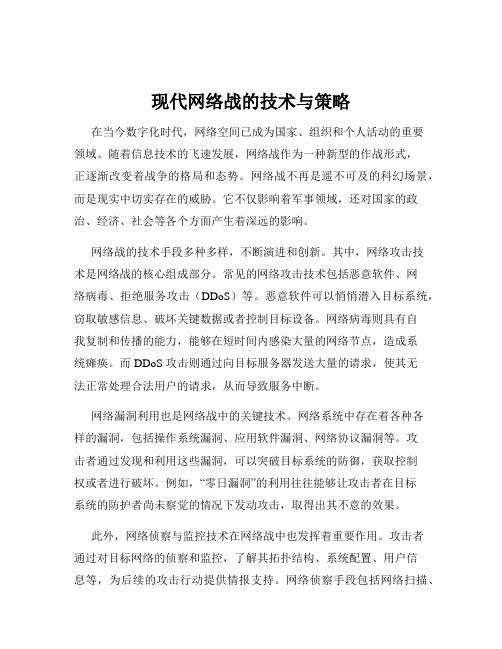 现代网络战的技术与策略

在当今数字化时代，网络空间已成为国家、组织和个人活动的重要领域。随着信息技术的飞速发展，网络战作为一种新型的作战形式，正逐渐改变着战争的格局和态势。网络战不再是遥不可及的科幻场景，而是现实中切实存在的威胁。它不仅影响着军事领域，还对国家的政治、经济、社会等各个方面产生着深远的影响。

网络战的技术手段多种多样，不断演进和创新。其中，网络攻击技术是网络战的核心组成部分。常见的网络攻击技术包括恶意软件、网络病毒、拒绝服务攻击（DDoS）等。恶意软件可以悄悄潜入目标系统，窃取敏感信息、破坏关键数据或者控制目标设备。网络病毒则具有自我复制和传播的能力，能够在短时间内感染大量的网络节点，造成系统瘫痪。而 DDoS 攻击则通过向目标服务器发送大量的请求，使其无法正常处理合法用户的请求，从而导致服务中断。

网络漏洞利用也是网络战中的关键技术。网络系统中存在着各种各样的漏洞，包括操作系统漏洞、应用软件漏洞、网络协议漏洞等。攻击者通过发现和利用这些漏洞，可以突破目标系统的防御，获取控制权或者进行破坏。例如，“零日漏洞”的利用往往能够让攻击者在目标系统的防护者尚未察觉的情况下发动攻击，取得出其不意的效果。

此外，网络侦察与监控技术在网络战中也发挥着重要作用。攻击者通过对目标网络的侦察和监控，了解其拓扑结构、系统配置、用户信息等，为后续的攻击行动提供情报支持。网络侦察手段包括网络扫描、